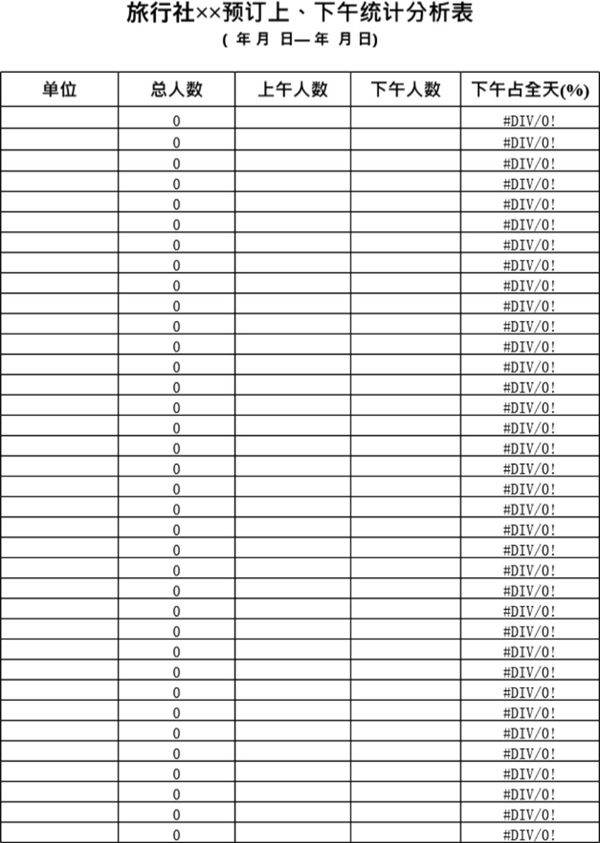 旅行社××预订上、下午统计分析表
( 年 月 日— 年 月 日)

| 单位 | 总人数 | 上午人数 | 下午人数 | 下午占全天(%) |
|---|---|---|---|---|
| | 0 | | | #DIV/0! |
| | 0 | | | #DIV/0! |
| | 0 | | | #DIV/0! |
| | 0 | | | #DIV/0! |
| | 0 | | | #DIV/0! |
| | 0 | | | #DIV/0! |
| | 0 | | | #DIV/0! |
| | 0 | | | #DIV/0! |
| | 0 | | | #DIV/0! |
| | 0 | | | #DIV/0! |
| | 0 | | | #DIV/0! |
| | 0 | | | #DIV/0! |
| | 0 | | | #DIV/0! |
| | 0 | | | #DIV/0! |
| | 0 | | | #DIV/0! |
| | 0 | | | #DIV/0! |
| | 0 | | | #DIV/0! |
| | 0 | | | #DIV/0! |
| | 0 | | | #DIV/0! |
| | 0 | | | #DIV/0! |
| | 0 | | | #DIV/0! |
| | 0 | | | #DIV/0! |
| | 0 | | | #DIV/0! |
| | 0 | | | #DIV/0! |
| | 0 | | | #DIV/0! |
| | 0 | | | #DIV/0! |
| | 0 | | | #DIV/0! |
| | 0 | | | #DIV/0! |
| | 0 | | | #DIV/0! |
| | 0 | | | #DIV/0! |
| | 0 | | | #DIV/0! |
| | 0 | | | #DIV/0! |
| | 0 | | | #DIV/0! |
| | 0 | | | #DIV/0! |
| | 0 | | | #DIV/0! |
| | 0 | | | #DIV/0! |